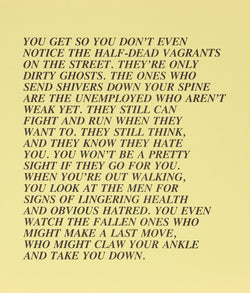 YOU GET SO YOU DON'T EVEN NOTICE THE HALF-DEAD VAGRANTS ON THE STREET. THEY'RE ONLY DIRTY GHOSTS. THE ONES WHO SEND SHIVERS DOWN YOUR SPINE ARE THE UNEMPLOYED WHO AREN'T WEAK YET. THEY STILL CAN FIGHT AND RUN WHEN THEY WANT TO. THEY STILL THINK, AND THEY KNOW THEY HATE YOU. YOU WON'T BE A PRETTY SIGHT IF THEY GO FOR YOU. WHEN YOU'RE OUT WALKING, YOU LOOK AT THE MEN FOR SIGNS OF LINGERING HEALTH AND OBVIOUS HATRED. YOU EVEN WATCH THE FALLEN ONES WHO MIGHT MAKE A LAST MOVE, WHO MIGHT CLAW YOUR ANKLE AND TAKE YOU DOWN.